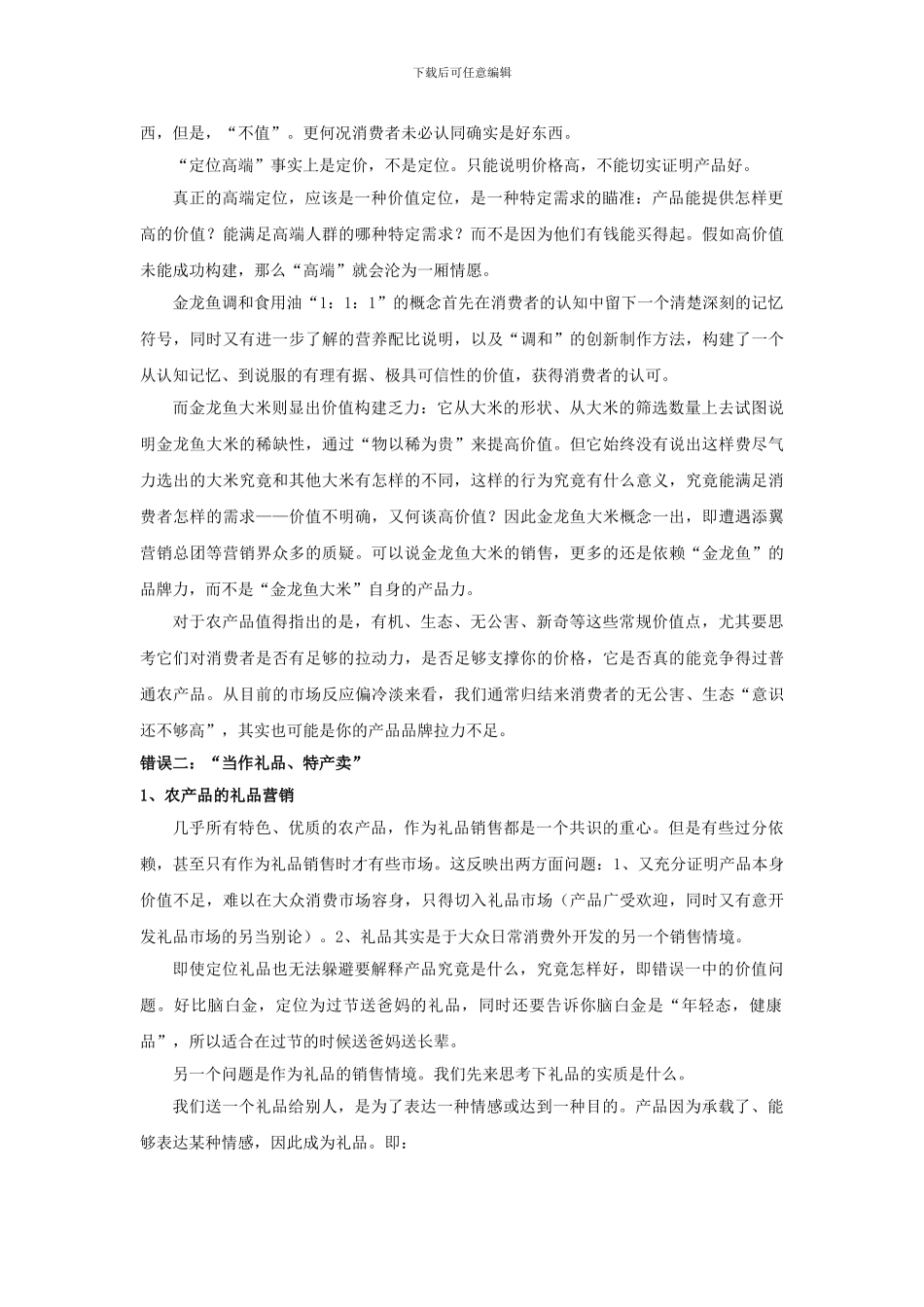 下载后可任意编辑

西，但是，“不值”。更何况消费者未必认同确实是好东西。

“定位高端”事实上是定价，不是定位。只能说明价格高，不能切实证明产品好。

真正的高端定位，应该是一种价值定位，是一种特定需求的瞄准：产品能提供怎样更高的价值？能满足高端人群的哪种特定需求？而不是因为他们有钱能买得起。假如高价值未能成功构建，那么“高端”就会沦为一厢情愿。

金龙鱼调和食用油“1：1：1”的概念首先在消费者的认知中留下一个清楚深刻的记忆符号，同时又有进一步了解的营养配比说明，以及“调和”的创新制作方法，构建了一个从认知记忆、到说服的有理有据、极具可信性的价值，获得消费者的认可。

而金龙鱼大米则显出价值构建乏力：它从大米的形状、从大米的筛选数量上去试图说明金龙鱼大米的稀缺性，通过“物以稀为贵”来提高价值。但它始终没有说出这样费尽气力选出的大米究竟和其他大米有怎样的不同，这样的行为究竟有什么意义，究竟能满足消费者怎样的需求——价值不明确，又何谈高价值？因此金龙鱼大米概念一出，即遭遇添翼营销总团等营销界众多的质疑。可以说金龙鱼大米的销售，更多的还是依赖“金龙鱼”的品牌力，而不是“金龙鱼大米”自身的产品力。

对于农产品值得指出的是，有机、生态、无公害、新奇等这些常规价值点，尤其要思考它们对消费者是否有足够的拉动力，是否足够支撑你的价格，它是否真的能竞争得过普通农产品。从目前的市场反应偏冷淡来看，我们通常归结来消费者的无公害、生态“意识还不够高”，其实也可能是你的产品品牌拉力不足。

错误二：“当作礼品、特产卖”

1、农产品的礼品营销

几乎所有特色、优质的农产品，作为礼品销售都是一个共识的重心。但是有些过分依赖，甚至只有作为礼品销售时才有些市场。这反映出两方面问题：1、又充分证明产品本身价值不足，难以在大众消费市场容身，只得切入礼品市场（产品广受欢迎，同时又有意开发礼品市场的另当别论）。2、礼品其实是于大众日常消费外开发的另一个销售情境。

即使定位礼品也无法躲避要解释产品究竟是什么，究竟怎样好，即错误一中的价值问题。好比脑白金，定位为过节送爸妈的礼品，同时还要告诉你脑白金是“年轻态，健康品”，所以适合在过节的时候送爸妈送长辈。

另一个问题是作为礼品的销售情境。我们先来思考下礼品的实质是什么。

我们送一个礼品给别人，是为了表达一种情感或达到一种目的。产品因为承载了、能够表达某种情感，因此成为礼品。即：